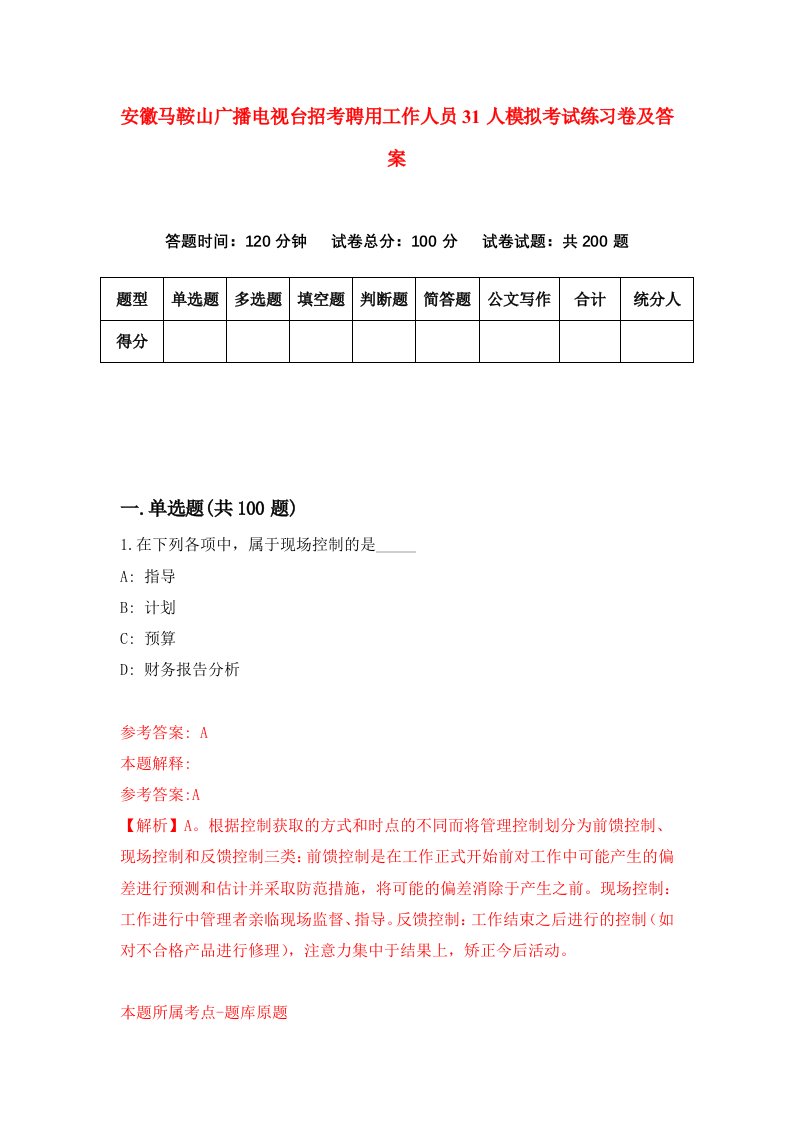 安徽马鞍山广播电视台招考聘用工作人员31人模拟考试练习卷及答案

答题时间：120分钟　试卷总分：100分　试卷试题：共200题

| 题型 | 单选题 | 多选题 | 填空题 | 判断题 | 简答题 | 公文写作 | 合计 | 统分人 |
|---|---|---|---|---|---|---|---|---|
| 得分 | | | | | | | | |

一.单选题(共100题)

1.在下列各项中，属于现场控制的是_____

A: 指导

B: 计划

C: 预算

D: 财务报告分析

参考答案: A

本题解释:

参考答案:A

【解析】A。根据控制获取的方式和时点的不同而将管理控制划分为前馈控制、现场控制和反馈控制三类:前馈控制是在工作正式开始前对工作中可能产生的偏差进行预测和估计并采取防范措施，将可能的偏差消除于产生之前。现场控制:工作进行中管理者亲临现场监督、指导。反馈控制:工作结束之后进行的控制(如对不合格产品进行修理)，注意力集中于结果上，矫正今后活动。

本题所属考点-题库原题